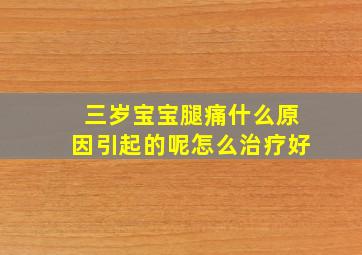 三岁宝宝腿痛什么原因引起的呢怎么治疗好